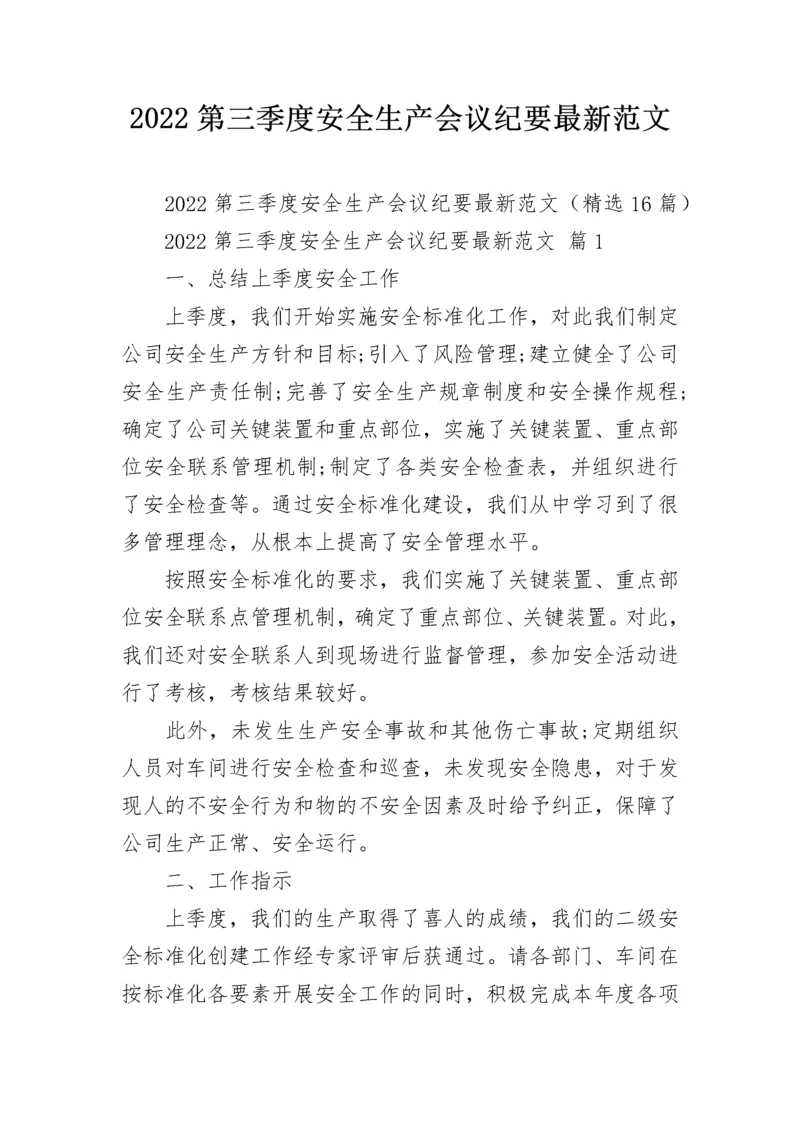 2022 第三季度安全生产会议纪要最新范文

2022 第三季度安全生产会议纪要最新范文（精选 16 篇）

2022 第三季度安全生产会议纪要最新范文 篇 1

一、总结上季度安全工作

上季度，我们开始实施安全标准化工作，对此我们制定公司安全生产方针和目标;引入了风险管理;建立健全了公司安全生产责任制;完善了安全生产规章制度和安全操作规程;确定了公司关键装置和重点部位，实施了关键装置、重点部位安全联系管理机制;制定了各类安全检查表，并组织进行了安全检查等。通过安全标准化建设，我们从中学习到了很多管理理念，从根本上提高了安全管理水平。

按照安全标准化的要求，我们实施了关键装置、重点部位安全联系点管理机制，确定了重点部位、关键装置。对此，我们还对安全联系人到现场进行监督管理，参加安全活动进行了考核，考核结果较好。

此外，未发生生产安全事故和其他伤亡事故;定期组织人员对车间进行安全检查和巡查，未发现安全隐患，对于发现人的不安全行为和物的不安全因素及时给予纠正，保障了公司生产正常、安全运行。

二、工作指示

上季度，我们的生产取得了喜人的成绩，我们的二级安全标准化创建工作经专家评审后获通过。请各部门、车间在按标准化各要素开展安全工作的同时，积极完成本年度各项